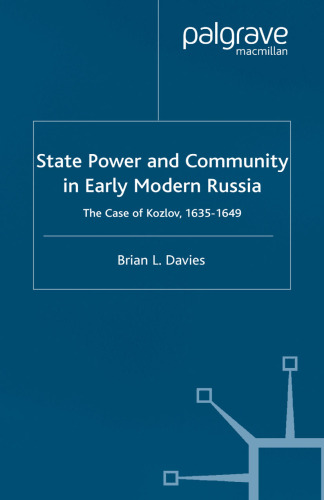 palgrave
macmillan

State Power and Community in Early Modern Russia

The Case of Kozlov, 1635-1649

Brian L. Davies